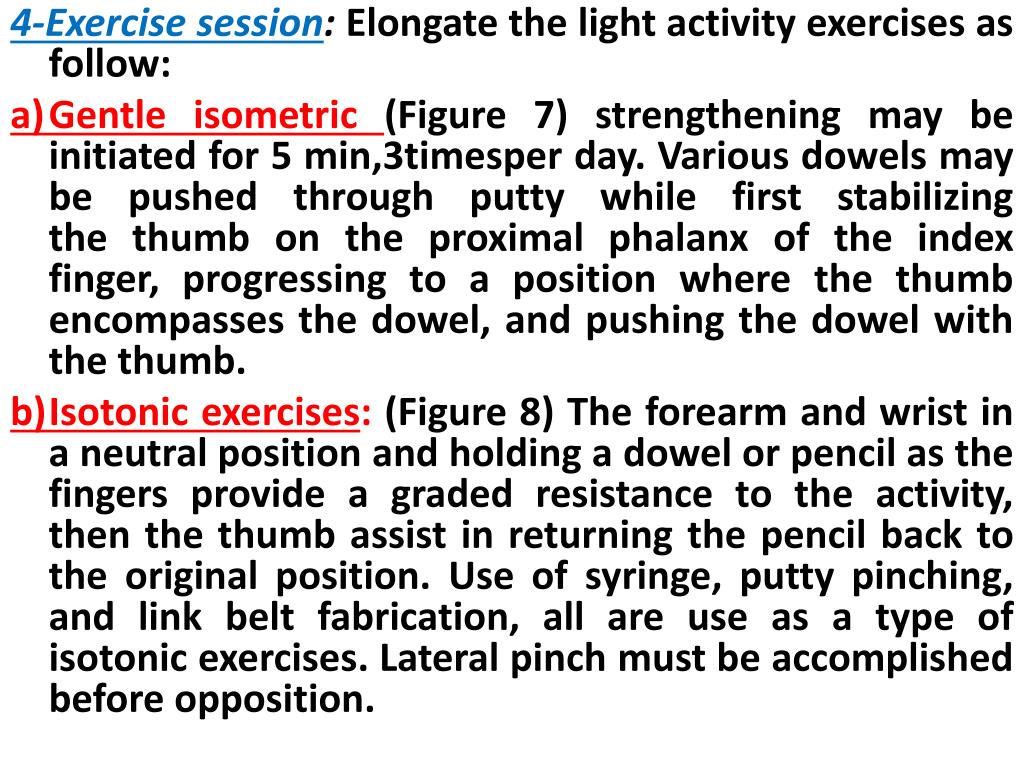 4-Exercise session: Elongate the light activity exercises as follow:

a) Gentle isometric (Figure 7) strengthening may be initiated for 5 min,3timesper day. Various dowels may be pushed through putty while first stabilizing the thumb on the proximal phalanx of the index finger, progressing to a position where the thumb encompasses the dowel, and pushing the dowel with the thumb.

b) Isotonic exercises: (Figure 8) The forearm and wrist in a neutral position and holding a dowel or pencil as the fingers provide a graded resistance to the activity, then the thumb assist in returning the pencil back to the original position. Use of syringe, putty pinching, and link belt fabrication, all are use as a type of isotonic exercises. Lateral pinch must be accomplished before opposition.